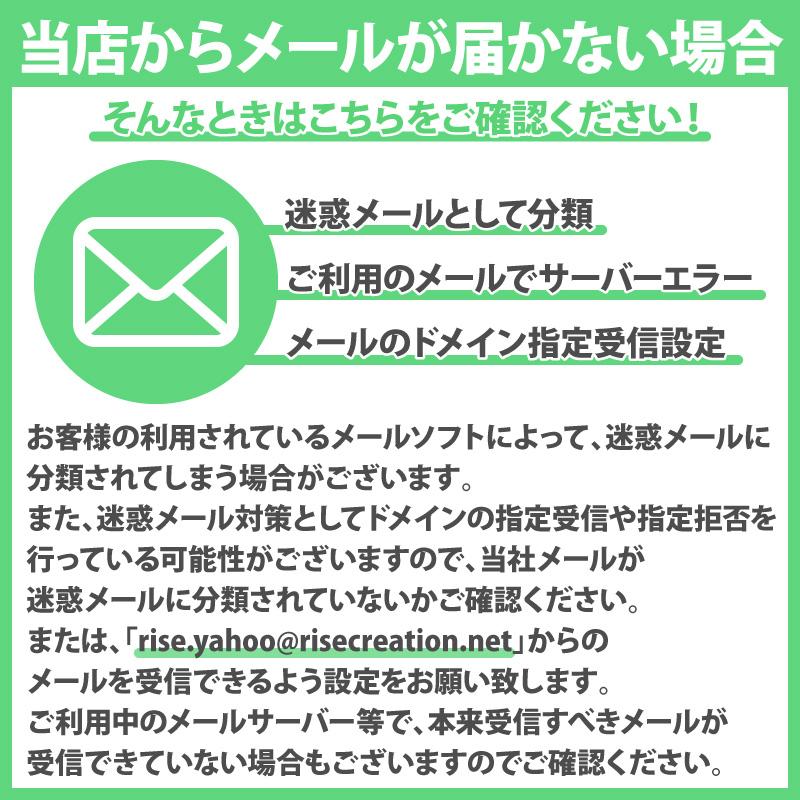 当店からメールが届かない場合

そんなときはこちらをご確認ください！

迷惑メールとして分類

ご利用のメールでサーバーエラー

メールのドメイン指定受信設定

お客様の利用されているメールソフトによって、迷惑メールに分類されてしまう場合がございます。
また、迷惑メール対策としてドメインの指定受信や指定拒否を行っている可能性がございますので、当社メールが迷惑メールに分類されていないかご確認ください。
または、「rise.yahoo@risecreation.net」からのメールを受信できるよう設定をお願い致します。
ご利用中のメールサーバー等で、本来受信すべきメールが受信できていない場合もございますのでご確認ください。